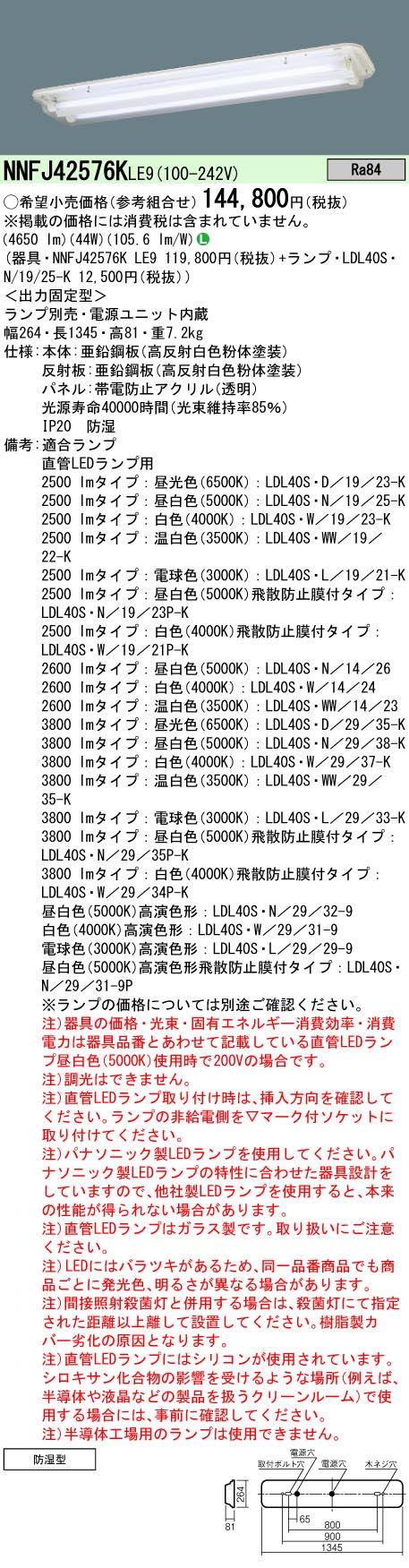 NNFJ42576KLE9(100-242V)

Ra84

○希望小売価格(参考組合せ) 144,800円(税抜)
※掲載の価格には消費税は含まれていません。
(4650 lm)(44W)(105.6 lm/W) L
(器具・NNFJ42576K LE9 119,800円(税抜)+ランプ・LDL40S・N/19/25-K 12,500円(税抜))
<出力固定型>
ランプ別売・電源ユニット内蔵
幅264・長1345・高81・重7.2kg
仕様:本体:亜鉛鋼板(高反射白色粉体塗装)
反射板:亜鉛鋼板(高反射白色粉体塗装)
パネル:帯電防止アクリル(透明)
光源寿命40000時間(光束維持率85%)
IP20 防湿
備考:適合ランプ
直管LEDランプ用
2500 lmタイプ:昼光色(6500K):LDL40S・D/19/23-K
2500 lmタイプ:昼白色(5000K):LDL40S・N/19/25-K
2500 lmタイプ:白色(4000K):LDL40S・W/19/23-K
2500 lmタイプ:温白色(3500K):LDL40S・WW/19/22-K
2500 lmタイプ:電球色(3000K):LDL40S・L/19/21-K
2500 lmタイプ:昼白色(5000K)飛散防止膜付タイプ:LDL40S・N/19/23P-K
2500 lmタイプ:白色(4000K)飛散防止膜付タイプ:LDL40S・W/19/21P-K
2600 lmタイプ:昼白色(5000K):LDL40S・N/14/26
2600 lmタイプ:白色(4000K):LDL40S・W/14/24
2600 lmタイプ:温白色(3500K):LDL40S・WW/14/23
3800 lmタイプ:昼光色(6500K):LDL40S・D/29/35-K
3800 lmタイプ:昼白色(5000K):LDL40S・N/29/38-K
3800 lmタイプ:白色(4000K):LDL40S・W/29/37-K
3800 lmタイプ:温白色(3500K):LDL40S・WW/29/35-K
3800 lmタイプ:電球色(3000K):LDL40S・L/29/33-K
3800 lmタイプ:昼白色(5000K)飛散防止膜付タイプ:LDL40S・N/29/35P-K
3800 lmタイプ:白色(4000K)飛散防止膜付タイプ:LDL40S・W/29/34P-K
昼白色(5000K)高演色形:LDL40S・N/29/32-9
白色(4000K)高演色形:LDL40S・W/29/31-9
電球色(3000K)高演色形:LDL40S・L/29/29-9
昼白色(5000K)高演色形飛散防止膜付タイプ:LDL40S・N/29/31-9P
※ランプの価格については別途ご確認ください。
注)器具の価格・光束・固有エネルギー消費効率・消費電力は器具品番とあわせて記載している直管LEDランプ昼白色(5000K)使用時で200Vの場合です。
注)調光はできません。
注)直管LEDランプ取り付け時は、挿入方向を確認してください。ランプの非給電側を▽マーク付ソケットに取り付けてください。
注)パナソニック製LEDランプを使用してください。パナソニック製LEDランプの特性に合わせた器具設計をしていますので、他社製LEDランプを使用すると、本来の性能が得られない場合があります。
注)直管LEDランプはガラス製です。取り扱いにご注意ください。
注)LEDにはバラツキがあるため、同一品番商品でも商品ごとに発光色、明るさが異なる場合があります。
注)間接照射殺菌灯と併用する場合は、殺菌灯にて指定された距離以上離して設置してください。樹脂製カバー劣化の原因となります。
注)直管LEDランプにはシリコンが使用されています。シロキサン化合物の影響を受けるような場所(例えば、半導体や液晶などの製品を扱うクリーンルーム)で使用する場合には、事前に確認してください。
注)半導体工場用のランプは使用できません。

防湿型

電源穴
取付ボルト穴
電源穴
木ネジ穴
264
81
65
800
900
1345